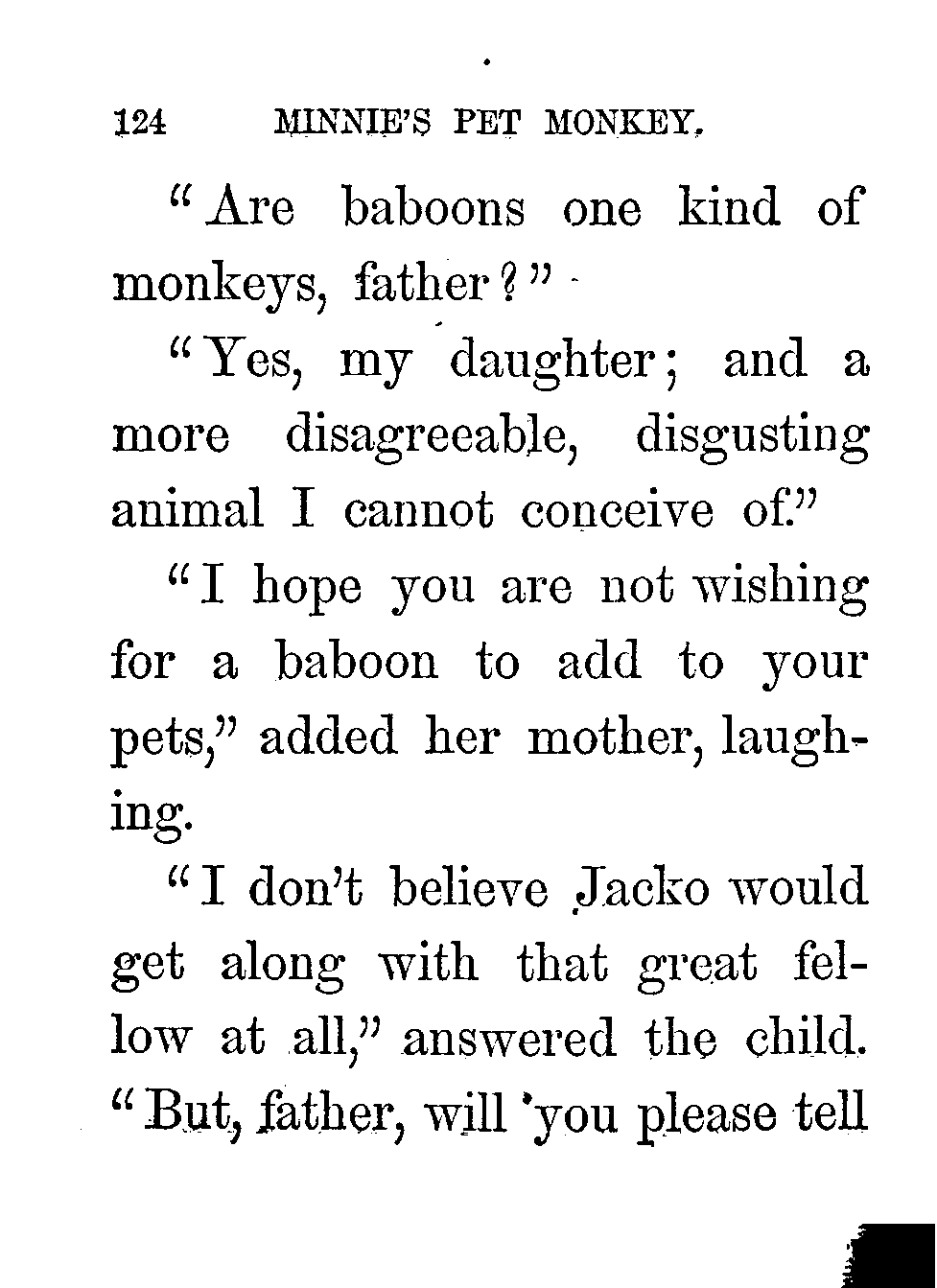 124 MINNIE'S PET MONKEY.

"Are baboons one kind of monkeys, father?"

"Yes, my daughter; and a more disagreeable, disgusting animal I cannot conceive of."

"I hope you are not wishing for a baboon to add to your pets," added her mother, laughing.

"I don't believe Jacko would get along with that great fellow at all," answered the child. "But, father, will you please tell